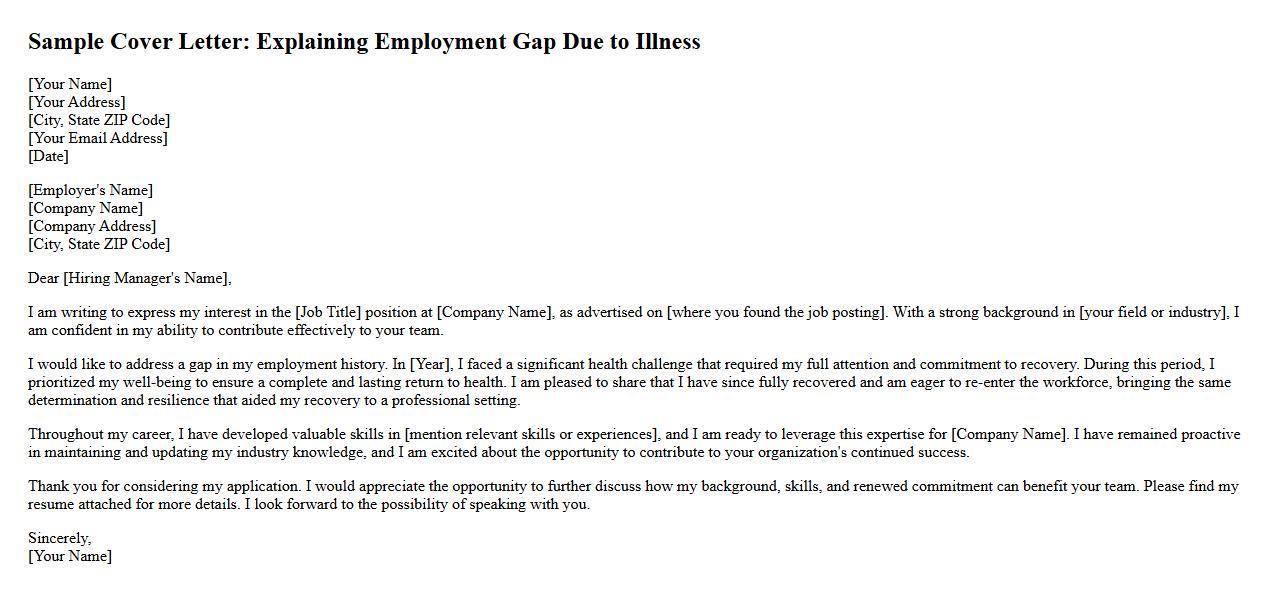 Sample Cover Letter: Explaining Employment Gap Due to Illness

[Your Name]
[Your Address]
[City, State ZIP Code]
[Your Email Address]
[Date]

[Employer's Name]
[Company Name]
[Company Address]
[City, State ZIP Code]

Dear [Hiring Manager's Name],

I am writing to express my interest in the [Job Title] position at [Company Name], as advertised on [where you found the job posting]. With a strong background in [your field or industry], I am confident in my ability to contribute effectively to your team.

I would like to address a gap in my employment history. In [Year], I faced a significant health challenge that required my full attention and commitment to recovery. During this period, I prioritized my well-being to ensure a complete and lasting return to health. I am pleased to share that I have since fully recovered and am eager to re-enter the workforce, bringing the same determination and resilience that aided my recovery to a professional setting.

Throughout my career, I have developed valuable skills in [mention relevant skills or experiences], and I am ready to leverage this expertise for [Company Name]. I have remained proactive in maintaining and updating my industry knowledge, and I am excited about the opportunity to contribute to your organization's continued success.

Thank you for considering my application. I would appreciate the opportunity to further discuss how my background, skills, and renewed commitment can benefit your team. Please find my resume attached for more details. I look forward to the possibility of speaking with you.

Sincerely,
[Your Name]